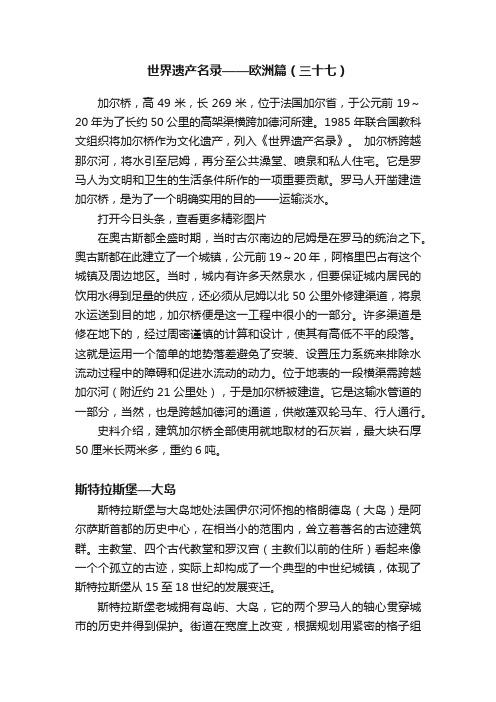 世界遗产名录——欧洲篇（三十七）

加尔桥，高 49 米，长 269 米，位于法国加尔省，于公元前 19～20 年为了长约 50 公里的高架渠横跨加德河所建。1985 年联合国教科文组织将加尔桥作为文化遗产，列入《世界遗产名录》。 加尔桥跨越那尔河，将水引至尼姆，再分至公共澡堂、喷泉和私人住宅。它是罗马人为文明和卫生的生活条件所作的一项重要贡献。罗马人开凿建造加尔桥，是为了一个明确实用的目的——运输淡水。

打开今日头条，查看更多精彩图片

在奥古斯都全盛时期，当时古尔南边的尼姆是在罗马的统治之下。奥古斯都在此建立了一个城镇，公元前 19～20 年，阿格里巴占有这个城镇及周边地区。当时，城内有许多天然泉水，但要保证城内居民的饮用水得到足量的供应，还必须从尼姆以北 50 公里外修建渠道，将泉水运送到目的地，加尔桥便是这一工程中很小的一部分。许多渠道是修在地下的，经过周密谨慎的计算和设计，使其有高低不平的段落。这就是运用一个简单的地势落差避免了安装、设置压力系统来排除水流动过程中的障碍和促进水流动的动力。位于地表的一段横渠需跨越加尔河（附近约 21 公里处），于是加尔桥被建造。它是这输水管道的一部分，当然，也是跨越加德河的通道，供敞蓬双轮马车、行人通行。

史料介绍，建筑加尔桥全部使用就地取材的石灰岩，最大块石厚 50 厘米长两米多，重约 6 吨。

斯特拉斯堡—大岛

斯特拉斯堡与大岛地处法国伊尔河怀抱的格朗德岛（大岛）是阿尔萨斯首都的历史中心，在相当小的范围内，耸立着著名的古迹建筑群。主教堂、四个古代教堂和罗汉宫（主教们以前的住所）看起来像一个个孤立的古迹，实际上却构成了一个典型的中世纪城镇，体现了斯特拉斯堡从 15 至 18 世纪的发展变迁。

斯特拉斯堡老城拥有岛屿、大岛，它的两个罗马人的轴心贯穿城市的历史并得到保护。街道在宽度上改变，根据规划用紧密的格子组